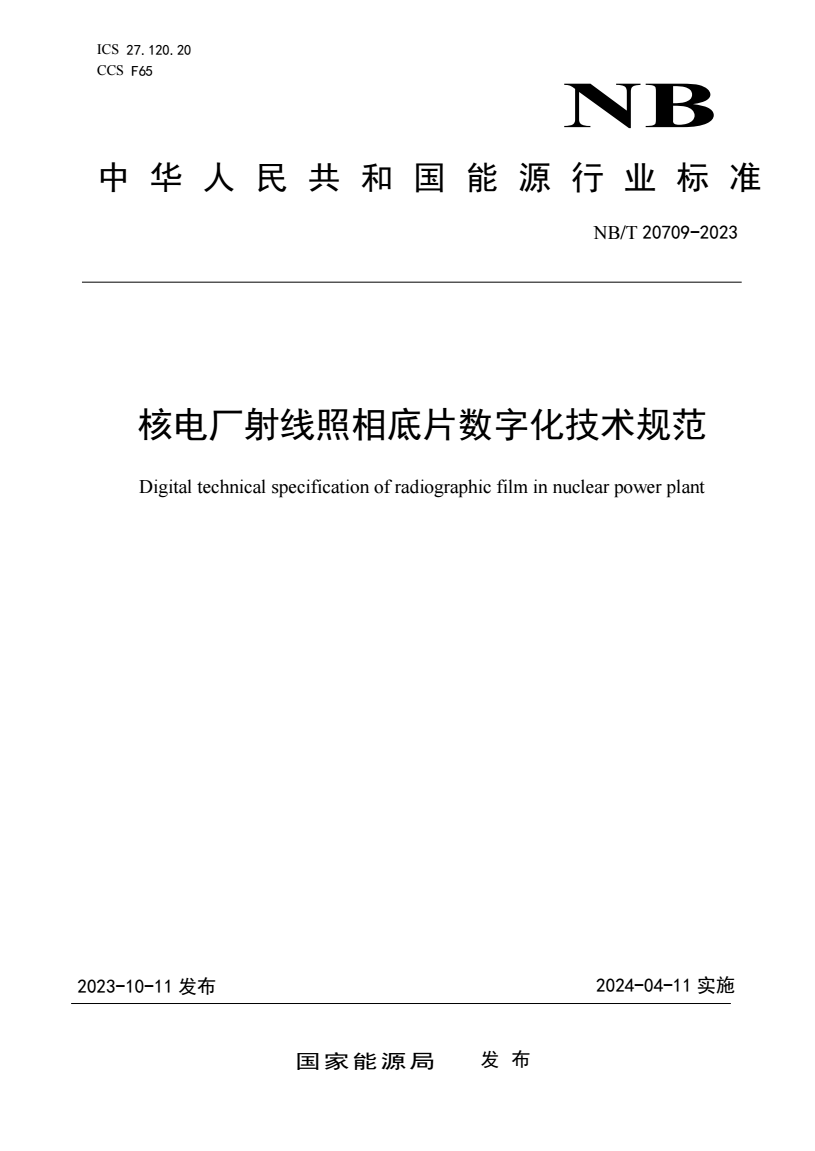 ICS 27.120.20
CCS F65

NB

中华人民共和国能源行业标准

NB/T 20709-2023

核电厂射线照相底片数字化技术规范

Digital technical specification of radiographic film in nuclear power plant

2023-10-11 发布

2024-04-11 实施

国家能源局 发布